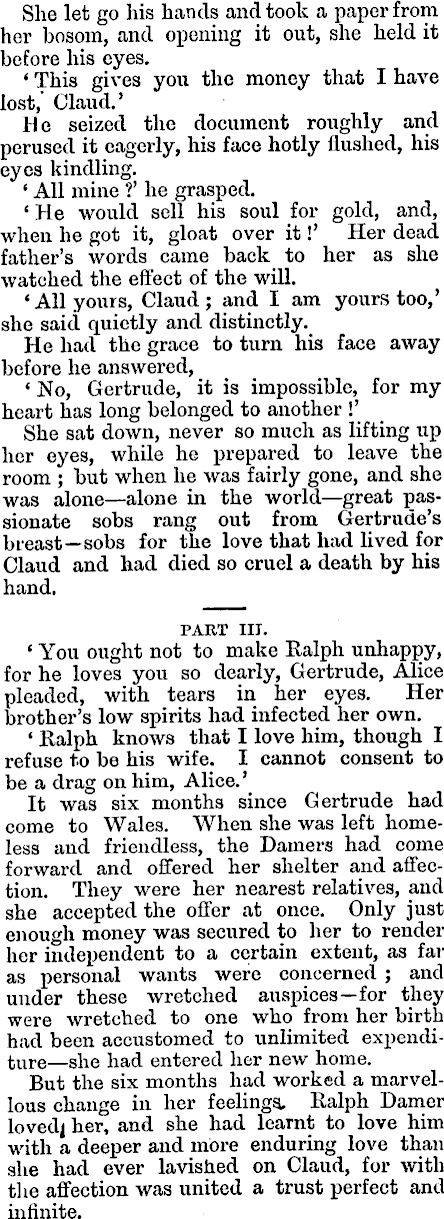 She let go his hands and took a paper from her bosom, and opening it out, she held it before his eyes.

'This gives you the money that I have lost, Claud.'

He seized the document roughly and perused it eagerly, his face hotly flushed, his eyes kindling.

'All mine?' he grasped.

'He would sell his soul for gold, and, when he got it, gloat over it!' Her dead father's words came back to her as she watched the effect of the will.

'All yours, Claud; and I am yours too,' she said quietly and distinctly.

He had the grace to turn his face away before he answered,

'No, Gertrude, it is impossible, for my heart has long belonged to another!'

She sat down, never so much as lifting up her eyes, while he prepared to leave the room; but when he was fairly gone, and she was alone—alone in the world—great passionate sobs rang out from Gertrude's breast—sobs for the love that had lived for Claud and had died so cruel a death by his hand.

PART III.

'You ought not to make Ralph unhappy, for he loves you so dearly, Gertrude, Alice pleaded, with tears in her eyes. Her brother's low spirits had infected her own.

'Ralph knows that I love him, though I refuse to be his wife. I cannot consent to be a drag on him, Alice.'

It was six months since Gertrude had come to Wales. When she was left homeless and friendless, the Damers had come forward and offered her shelter and affection. They were her nearest relatives, and she accepted the offer at once. Only just enough money was secured to her to render her independent to a certain extent, as far as personal wants were concerned; and under these wretched auspices—for they were wretched to one who from her birth had been accustomed to unlimited expenditure—she had entered her new home.

But the six months had worked a marvellous change in her feelings. Ralph Damer loved her, and she had learnt to love him with a deeper and more enduring love than she had ever lavished on Claud, for with the affection was united a trust perfect and infinite.